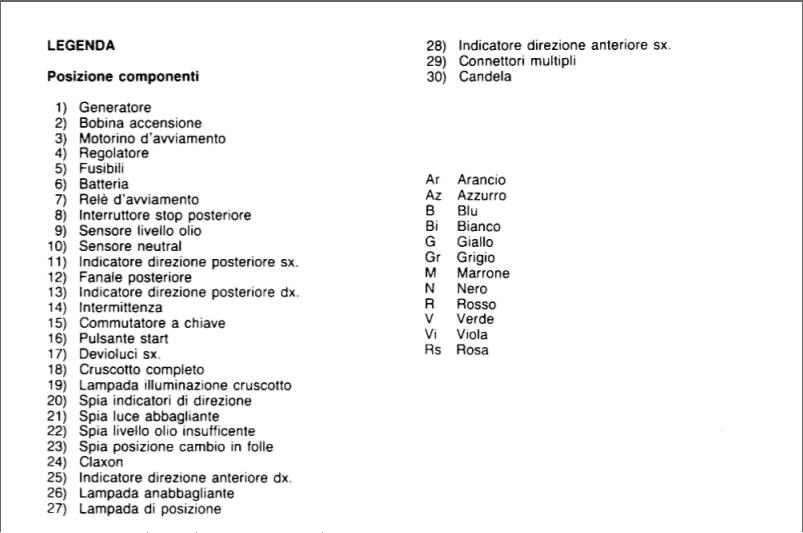 LEGENDA

Posizione componenti

1) Generatore
2) Bobina accensione
3) Motorino d'avviamento
4) Regolatore
5) Fusibili
6) Batteria
7) Relè d'avviamento
8) Interruttore stop posteriore
9) Sensore livello olio
10) Sensore neutral
11) Indicatore direzione posteriore sx.
12) Fanale posteriore
13) Indicatore direzione posteriore dx.
14) Intermittenza
15) Commutatore a chiave
16) Pulsante start
17) Devioluci sx.
18) Cruscotto completo
19) Lampada illuminazione cruscotto
20) Spia indicatori di direzione
21) Spia luce abbagliante
22) Spia livello olio insufficente
23) Spia posizione cambio in folle
24) Claxon
25) Indicatore direzione anteriore dx.
26) Lampada anabbagliante
27) Lampada di posizione
28) Indicatore direzione anteriore sx.
29) Connettori multipli
30) Candela

Ar Arancio
Az Azzurro
B Blu
Bi Bianco
G Giallo
Gr Grigio
M Marrone
N Nero
R Rosso
V Verde
Vi Viola
Rs Rosa